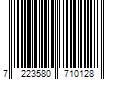 7 223580 710128